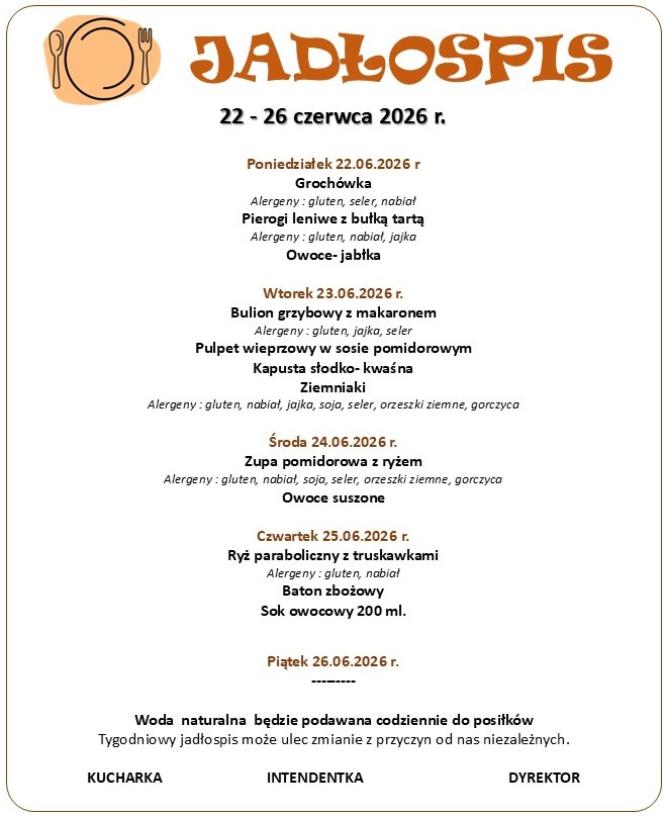 JADŁOSPIS

22 - 26 czerwca 2026 r.

Poniedziałek 22.06.2026 r
Grochówka
Alergeny : gluten, seler, nabiał
Pierogi leniwe z bułką tartą
Alergeny : gluten, nabiał, jajka
Owoce- jabłka

Wtorek 23.06.2026 r.
Bulion grzybowy z makaronem
Alergeny : gluten, jajka, seler
Pulpet wieprzowy w sosie pomidorowym
Kapusta słodko- kwaśna
Ziemniaki
Alergeny : gluten, nabiał, jajka, soja, seler, orzeszki ziemne, gorczyca

Środa 24.06.2026 r.
Zupa pomidorowa z ryżem
Alergeny : gluten, nabiał, soja, seler, orzeszki ziemne, gorczyca
Owoce suszone

Czwartek 25.06.2026 r.
Ryż paraboliczny z truskawkami
Alergeny : gluten, nabiał
Baton zbożowy
Sok owocowy 200 ml.

Piątek 26.06.2026 r.
---------

Woda naturalna będzie podawana codziennie do posiłków
Tygodniowy jadłospis może ulec zmianie z przyczyn od nas niezależnych.

KUCHARKA INTENDENTKA DYREKTOR